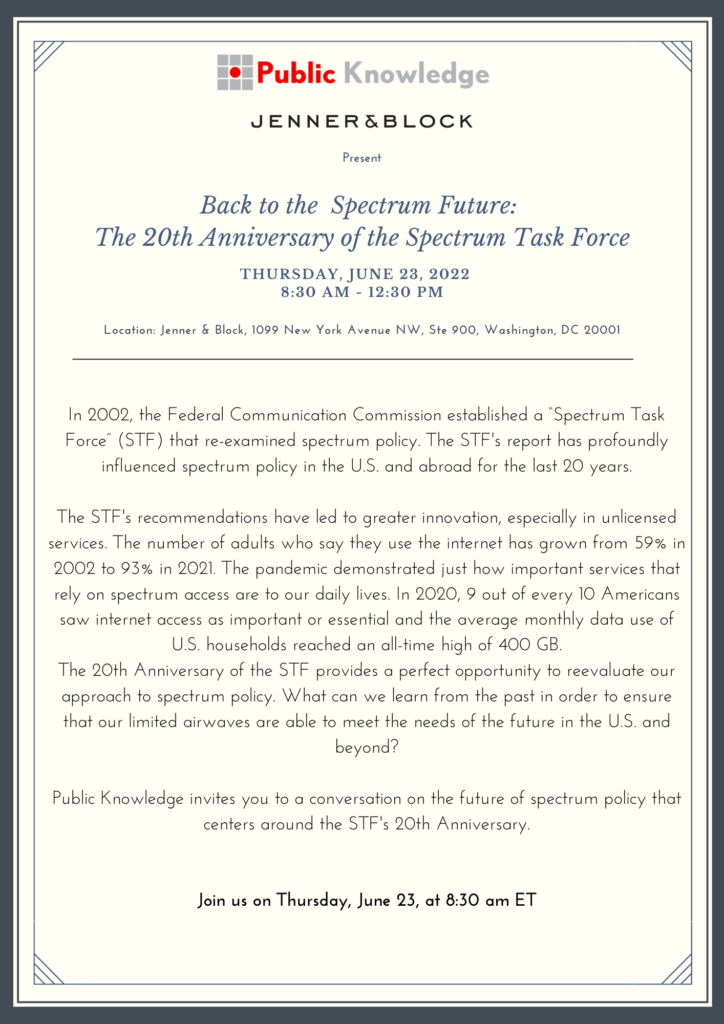 Public Knowledge

JENNER&BLOCK

Present

Back to the Spectrum Future:
The 20th Anniversary of the Spectrum Task Force

THURSDAY, JUNE 23, 2022
8:30 AM - 12:30 PM

Location: Jenner & Block, 1099 New York Avenue NW, Ste 900, Washington, DC 20001

In 2002, the Federal Communication Commission established a "Spectrum Task Force" (STF) that re-examined spectrum policy. The STF's report has profoundly influenced spectrum policy in the U.S. and abroad for the last 20 years.

The STF's recommendations have led to greater innovation, especially in unlicensed services. The number of adults who say they use the internet has grown from 59% in 2002 to 93% in 2021. The pandemic demonstrated just how important services that rely on spectrum access are to our daily lives. In 2020, 9 out of every 10 Americans saw internet access as important or essential and the average monthly data use of U.S. households reached an all-time high of 400 GB.
The 20th Anniversary of the STF provides a perfect opportunity to reevaluate our approach to spectrum policy. What can we learn from the past in order to ensure that our limited airwaves are able to meet the needs of the future in the U.S. and beyond?

Public Knowledge invites you to a conversation on the future of spectrum policy that centers around the STF's 20th Anniversary.

Join us on Thursday, June 23, at 8:30 am ET